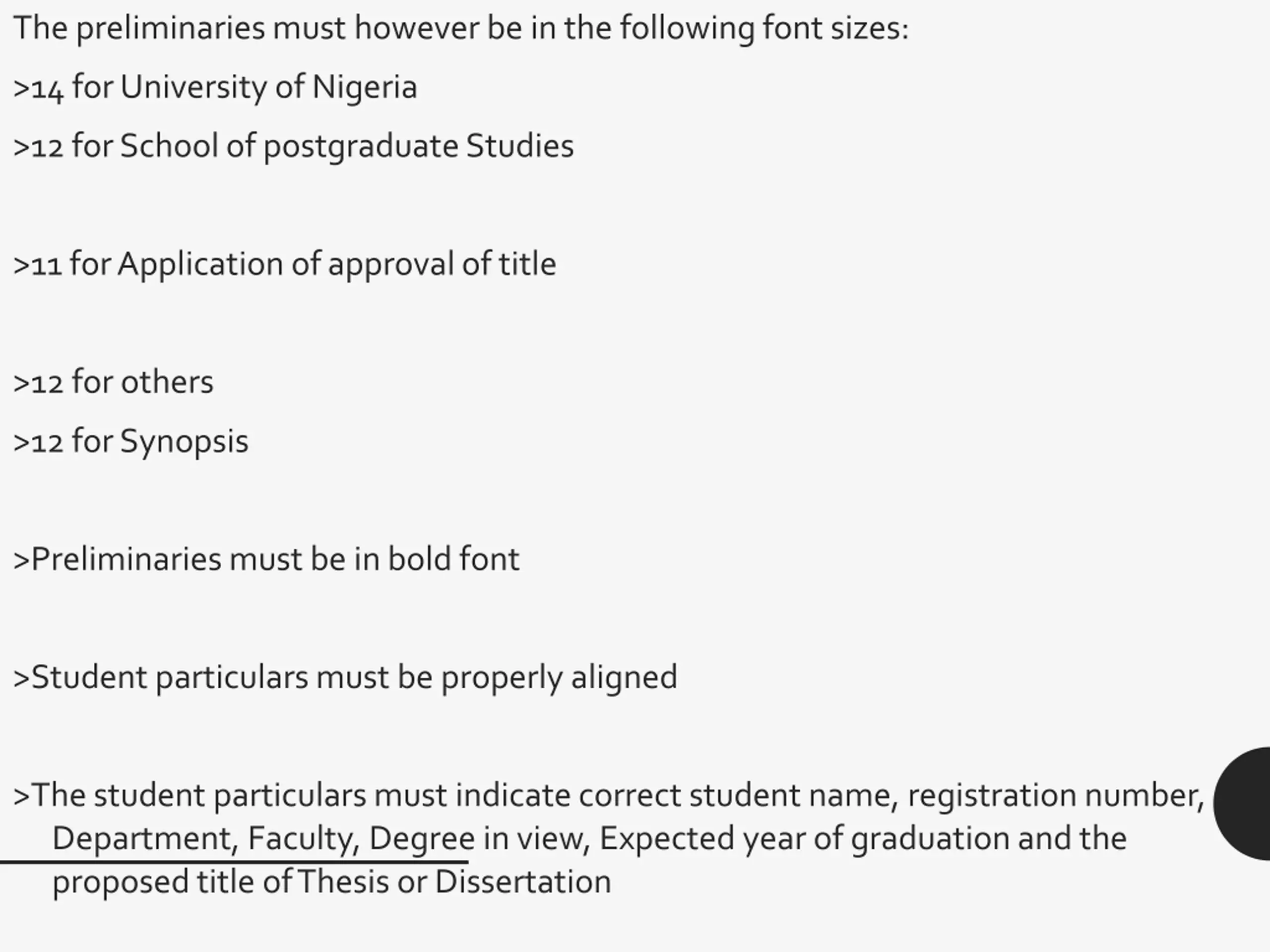 The preliminaries must however be in the following font sizes:

>14 for University of Nigeria

>12 for School of postgraduate Studies

>11 for Application of approval of title

>12 for others

>12 for Synopsis

>Preliminaries must be in bold font

>Student particulars must be properly aligned

>The student particulars must indicate correct student name, registration number, Department, Faculty, Degree in view, Expected year of graduation and the proposed title of Thesis or Dissertation